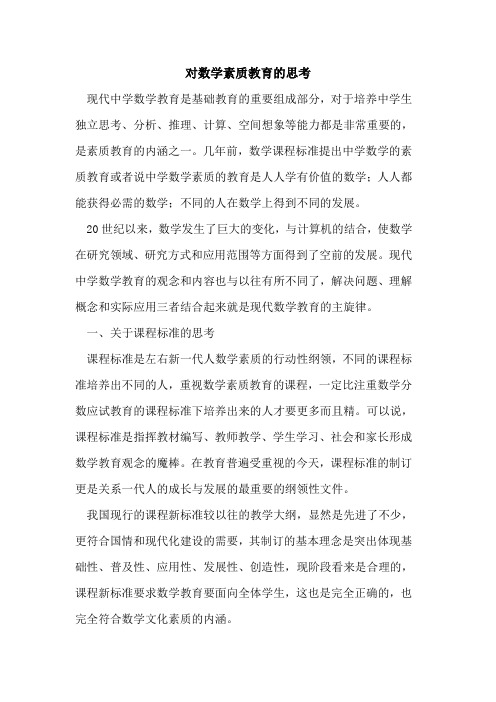 对数学素质教育的思考

现代中学数学教育是基础教育的重要组成部分，对于培养中学生独立思考、分析、推理、计算、空间想象等能力都是非常重要的，是素质教育的内涵之一。几年前，数学课程标准提出中学数学的素质教育或者说中学数学素质的教育是人人学有价值的数学；人人都能获得必需的数学；不同的人在数学上得到不同的发展。

20世纪以来，数学发生了巨大的变化，与计算机的结合，使数学在研究领域、研究方式和应用范围等方面得到了空前的发展。现代中学数学教育的观念和内容也与以往有所不同了，解决问题、理解概念和实际应用三者结合起来就是现代数学教育的主旋律。

一、关于课程标准的思考

课程标准是左右新一代人数学素质的行动性纲领，不同的课程标准培养出不同的人，重视数学素质教育的课程，一定比注重数学分数应试教育的课程标准下培养出来的人才要更多而且精。可以说，课程标准是指挥教材编写、教师教学、学生学习、社会和家长形成数学教育观念的魔棒。在教育普遍受重视的今天，课程标准的制订更是关系一代人的成长与发展的最重要的纲领性文件。

我国现行的课程新标准较以往的教学大纲，显然是先进了不少，更符合国情和现代化建设的需要，其制订的基本理念是突出体现基础性、普及性、应用性、发展性、创造性，现阶段看来是合理的，课程新标准要求数学教育要面向全体学生，这也是完全正确的，也完全符合数学文化素质的内涵。